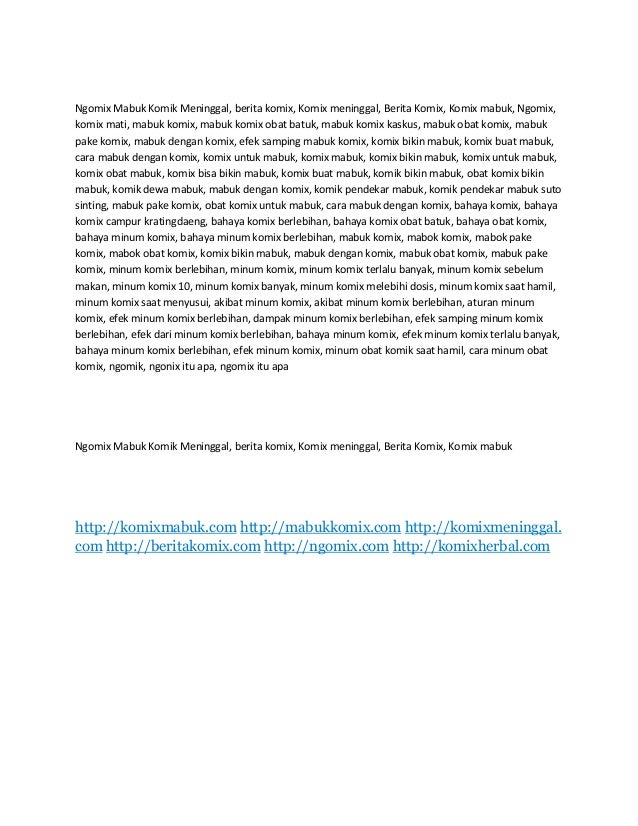 Ngomix Mabuk Komik Meninggal, berita komix, Komix meninggal, Berita Komix, Komix mabuk, Ngomix, komix mati, mabuk komix, mabuk komix obat batuk, mabuk komix kaskus, mabuk obat komix, mabuk pake komix, mabuk dengan komix, efek samping mabuk komix, komix bikin mabuk, komix buat mabuk, cara mabuk dengan komix, komix untuk mabuk, komix mabuk, komix bikin mabuk, komix untuk mabuk, komix obat mabuk, komix bisa bikin mabuk, komix buat mabuk, komik bikin mabuk, obat komix bikin mabuk, komik dewa mabuk, mabuk dengan komix, komik pendekar mabuk, komik pendekar mabuk suto sinting, mabuk pake komix, obat komix untuk mabuk, cara mabuk dengan komix, bahaya komix, bahaya komix campur kratingdaeng, bahaya komix berlebihan, bahaya komix obat batuk, bahaya obat komix, bahaya minum komix, bahaya minum komix berlebihan, mabuk komix, mabok komix, mabok pake komix, mabok obat komix, komix bikin mabuk, mabuk dengan komix, mabuk obat komix, mabuk pake komix, minum komix berlebihan, minum komix, minum komix terlalu banyak, minum komix sebelum makan, minum komix 10, minum komix banyak, minum komix melebihi dosis, minum komix saat hamil, minum komix saat menyusui, akibat minum komix, akibat minum komix berlebihan, aturan minum komix, efek minum komix berlebihan, dampak minum komix berlebihan, efek samping minum komix berlebihan, efek dari minum komix berlebihan, bahaya minum komix, efek minum komix terlalu banyak, bahaya minum komix berlebihan, efek minum komix, minum obat komik saat hamil, cara minum obat komix, ngomik, ngonix itu apa, ngomix itu apa

Ngomix Mabuk Komik Meninggal, berita komix, Komix meninggal, Berita Komix, Komix mabuk

http://komixmabuk.com http://mabukkomix.com http://komixmeninggal.com http://beritakomix.com http://ngomix.com http://komixherbal.com